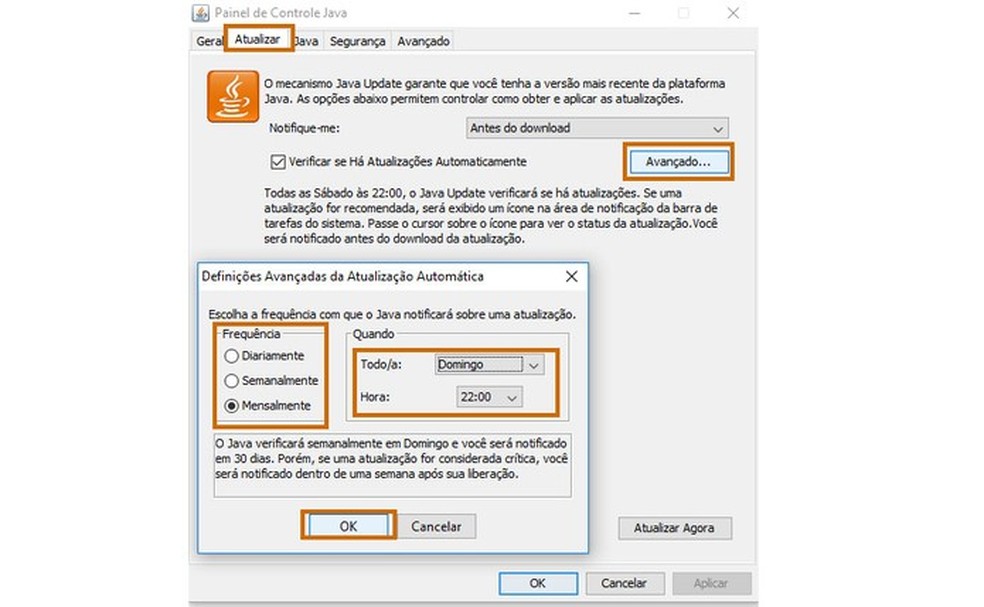 Painel de Controle Java

Geral Atualizar Java Segurança Avançado

O mecanismo Java Update garante que você tenha a versão mais recente da plataforma Java. As opções abaixo permitem controlar como obter e aplicar as atualizações.

Notifique-me: Antes do download

Verificar se Há Atualizações Automaticamente

Avançado...

Todas as Sábado às 22:00, o Java Update verificará se há atualizações. Se uma atualização for recomendada, será exibido um ícone na área de notificação da barra de tarefas do sistema. Passe o cursor sobre o ícone para ver o status da atualização.Você será notificado antes do download da atualização.

Definições Avançadas da Atualização Automática

Escolha a frequência com que o Java notificará sobre uma atualização.

Frequência
Diariamente
Semanalmente
Mensalmente

Quando
Todo/a: Domingo
Hora: 22:00

O Java verificará semanalmente em Domingo e você será notificado em 30 dias. Porém, se uma atualização for considerada crítica, você será notificado dentro de uma semana após sua liberação.

OK Cancelar

Atualizar Agora

OK Cancelar Aplicar